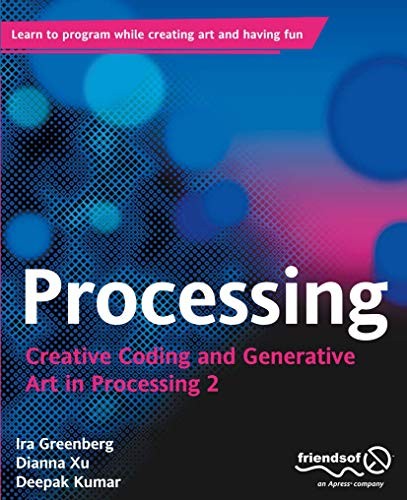 Learn to program while creating art and having fun

Processing

Creative Coding and Generative Art in Processing 2

Ira Greenberg
Dianna Xu
Deepak Kumar

friendsof

an Apress® company